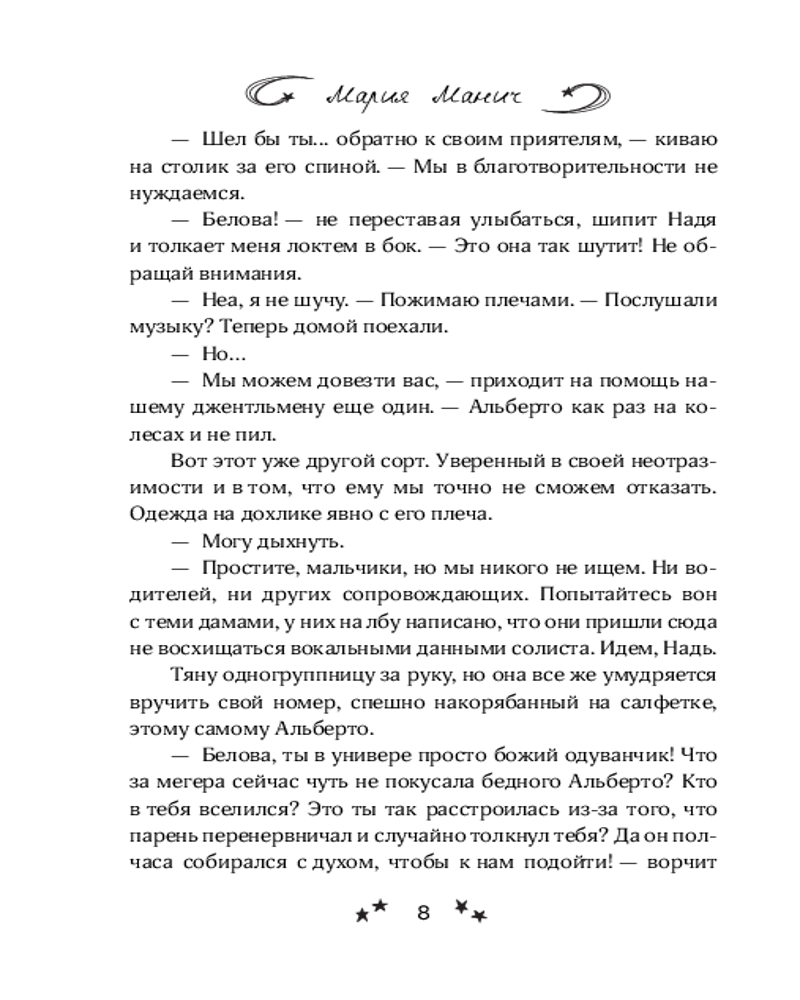 Мария Манич

— Шел бы ты... обратно к своим приятелям, — киваю на столик за его спиной. — Мы в благотворительности не нуждаемся.

— Белова! — не переставая улыбаться, шипит Надя и толкает меня локтем в бок. — Это она так шутит! Не обращай внимания.

— Неа, я не шучу. — Пожимаю плечами. — Послушали музыку? Теперь домой поехали.

— Но...

— Мы можем довезти вас, — приходит на помощь нашему джентльмену еще один. — Альберто как раз на колесах и не пил.

Вот этот уже другой сорт. Уверенный в своей неотразимости и в том, что ему мы точно не сможем отказать. Одежда на дохлике явно с его плеча.

— Могу дыхнуть.

— Простите, мальчики, но мы никого не ищем. Ни водителей, ни других сопровождающих. Попытайтесь вон с теми дамами, у них на лбу написано, что они пришли сюда не восхищаться вокальными данными солиста. Идем, Надь.

Тяну одногруппницу за руку, но она все же умудряется вручить свой номер, спешно накорябанный на салфетке, этому самому Альберто.

— Белова, ты в универе просто божий одуванчик! Что за мегера сейчас чуть не покусала бедного Альберто? Кто в тебя вселился? Это ты так расстроилась из-за того, что парень перенервничал и случайно толкнул тебя? Да он полчаса собирался с духом, чтобы к нам подойти! — ворчит

8